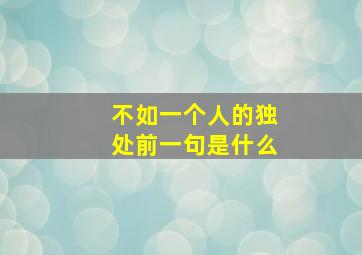 不如一个人的独处前一句是什么